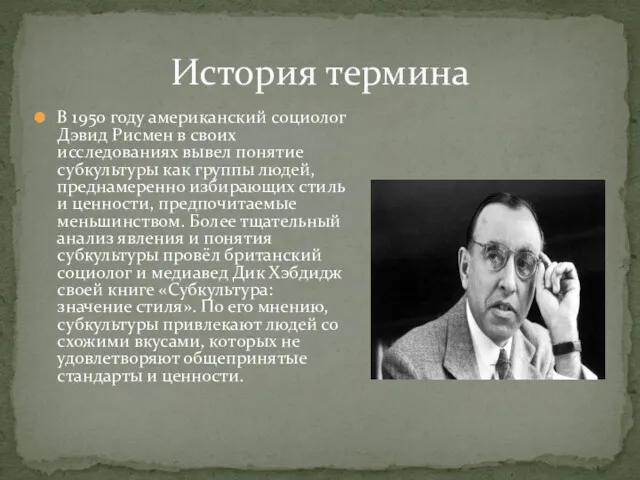 История термина

В 1950 году американский социолог Дэвид Рисмен в своих исследованиях вывел понятие субкультуры как группы людей, преднамеренно избирающих стиль и ценности, предпочитаемые меньшинством. Более тщательный анализ явления и понятия субкультуры провёл британский социолог и медиавед Дик Хэбдидж своей книге «Субкультура: значение стиля». По его мнению, субкультуры привлекают людей со схожими вкусами, которых не удовлетворяют общепринятые стандарты и ценности.